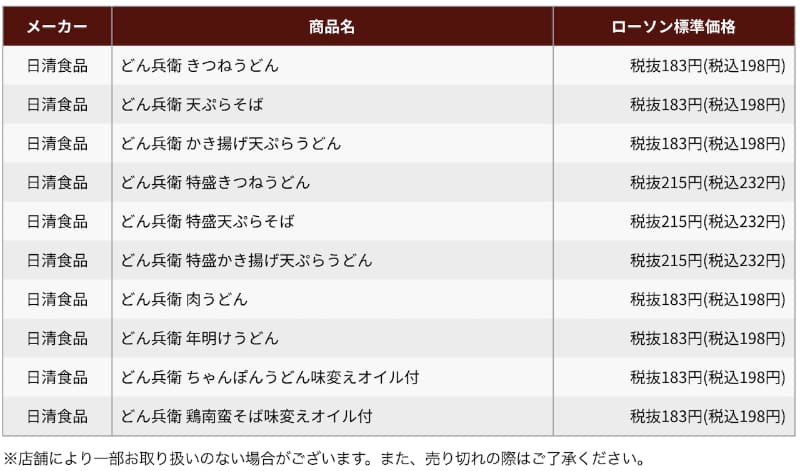 | メーカー | 商品名 | ローソン標準価格 |
|---|---|---|
| 日清食品 | どん兵衛 きつねうどん | 税抜183円(税込198円) |
| 日清食品 | どん兵衛 天ぷらそば | 税抜183円(税込198円) |
| 日清食品 | どん兵衛 かき揚げ天ぷらうどん | 税抜183円(税込198円) |
| 日清食品 | どん兵衛 特盛きつねうどん | 税抜215円(税込232円) |
| 日清食品 | どん兵衛 特盛天ぷらそば | 税抜215円(税込232円) |
| 日清食品 | どん兵衛 特盛かき揚げ天ぷらうどん | 税抜215円(税込232円) |
| 日清食品 | どん兵衛 肉うどん | 税抜183円(税込198円) |
| 日清食品 | どん兵衛 年明けうどん | 税抜183円(税込198円) |
| 日清食品 | どん兵衛 ちゃんぽんうどん味変えオイル付 | 税抜183円(税込198円) |
| 日清食品 | どん兵衛 鶏南蛮そば味変えオイル付 | 税抜183円(税込198円) |

※店舗により一部お取り扱いのない場合がございます。また、売り切れの際はご了承ください。